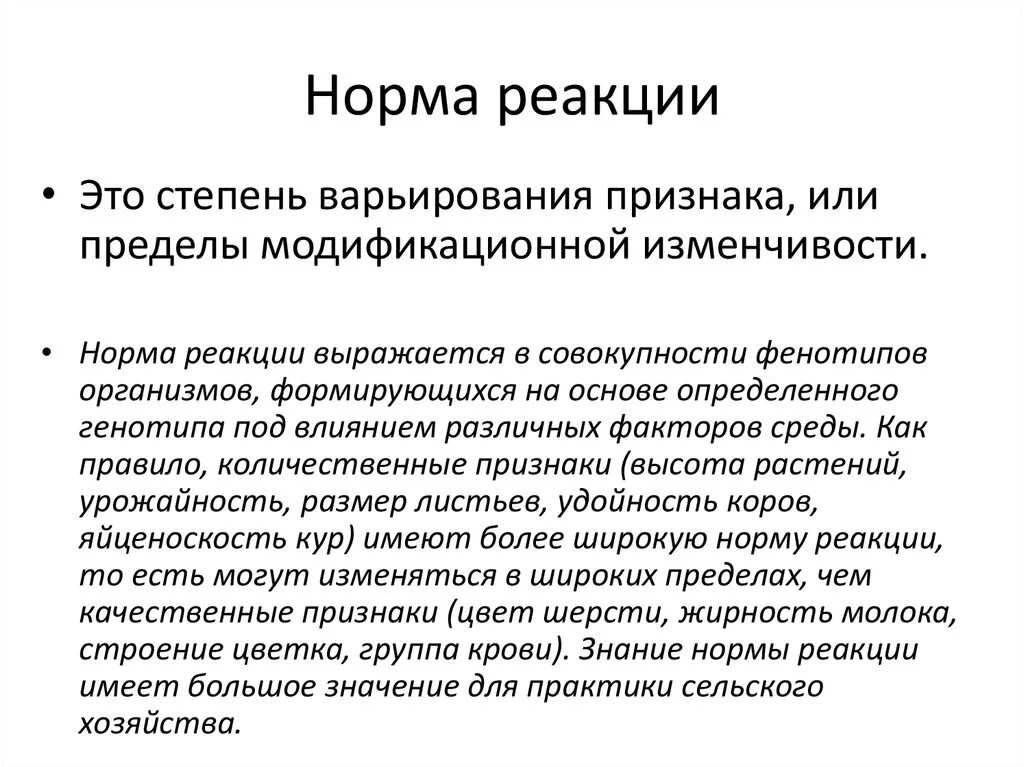 Норма реакции

• Это степень варьирования признака, или пределы модификационной изменчивости.

• Норма реакции выражается в совокупности фенотипов организмов, формирующихся на основе определенного генотипа под влиянием различных факторов среды. Как правило, количественные признаки (высота растений, урожайность, размер листьев, удойность коров, яйценоскость кур) имеют более широкую норму реакции, то есть могут изменяться в широких пределах, чем качественные признаки (цвет шерсти, жирность молока, строение цветка, группа крови). Знание нормы реакции имеет большое значение для практики сельского хозяйства.